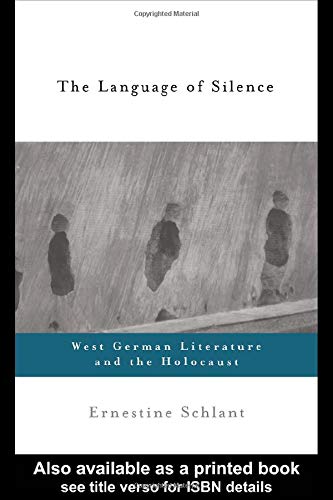 Copyrighted Material

The Language of Silence

West German Literature and the Holocaust

Ernestine Schlant

Also available as a printed book
see title verso for ISBN details